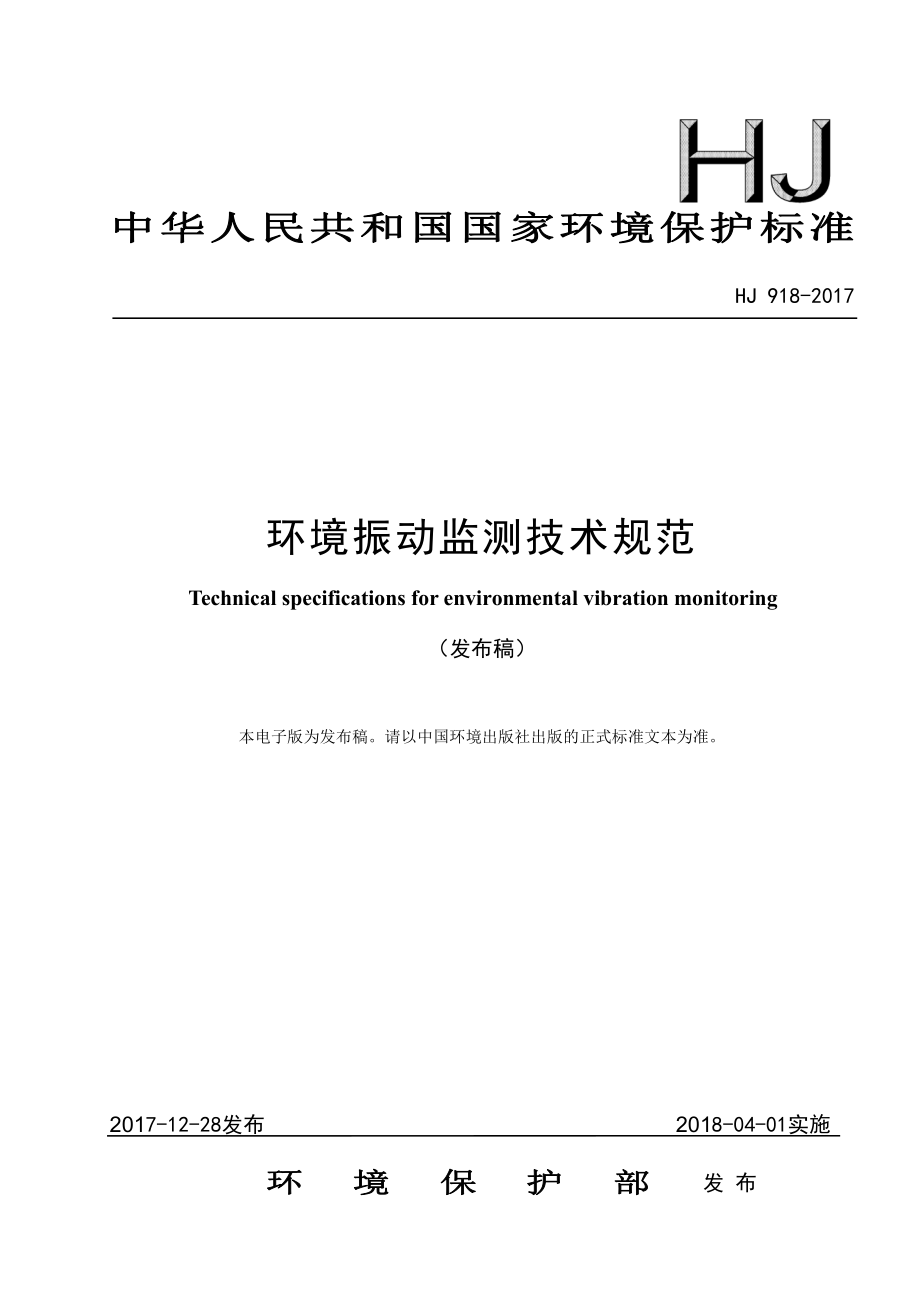 HJ

中华人民共和国国家环境保护标准

HJ 918-2017

环境振动监测技术规范

Technical specifications for environmental vibration monitoring

（发布稿）

本电子版为发布稿。请以中国环境出版社出版的正式标准文本为准。

2017-12-28发布　　2018-04-01实施

环　境　保　护　部　发 布